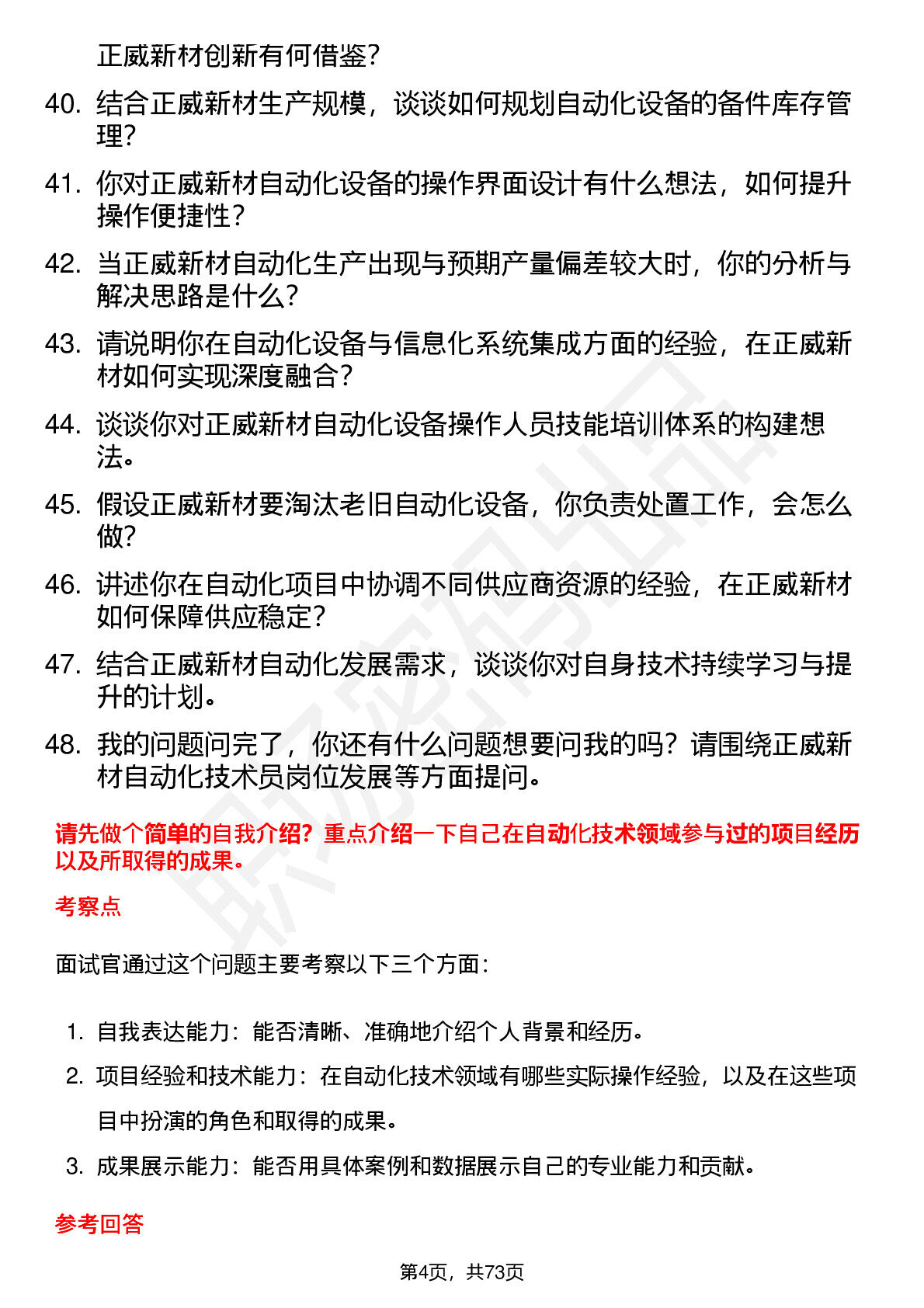 正威新材创新有何借鉴？

40. 结合正威新材生产规模，谈谈如何规划自动化设备的备件库存管理？

41. 你对正威新材自动化设备的操作界面设计有什么想法，如何提升操作便捷性？

42. 当正威新材自动化生产出现与预期产量偏差较大时，你的分析与解决思路是什么？

43. 请说明你在自动化设备与信息化系统集成方面的经验，在正威新材如何实现深度融合？

44. 谈谈你对正威新材自动化设备操作人员技能培训体系的构建想法。

45. 假设正威新材要淘汰老旧自动化设备，你负责处置工作，会怎么做？

46. 讲述你在自动化项目中协调不同供应商资源的经验，在正威新材如何保障供应稳定？

47. 结合正威新材自动化发展需求，谈谈你对自身技术持续学习与提升的计划。

48. 我的问题问完了，你还有什么问题想要问我的吗？请围绕正威新材自动化技术员岗位发展等方面提问。

请先做个简单的自我介绍？重点介绍一下自己在自动化技术领域参与过的项目经历以及所取得的成果。

考察点

面试官通过这个问题主要考察以下三个方面：

1. 自我表达能力：能否清晰、准确地介绍个人背景和经历。

2. 项目经验和技术能力：在自动化技术领域有哪些实际操作经验，以及在这些项目中扮演的角色和取得的成果。

3. 成果展示能力：能否用具体案例和数据展示自己的专业能力和贡献。

参考回答

第4页，共73页